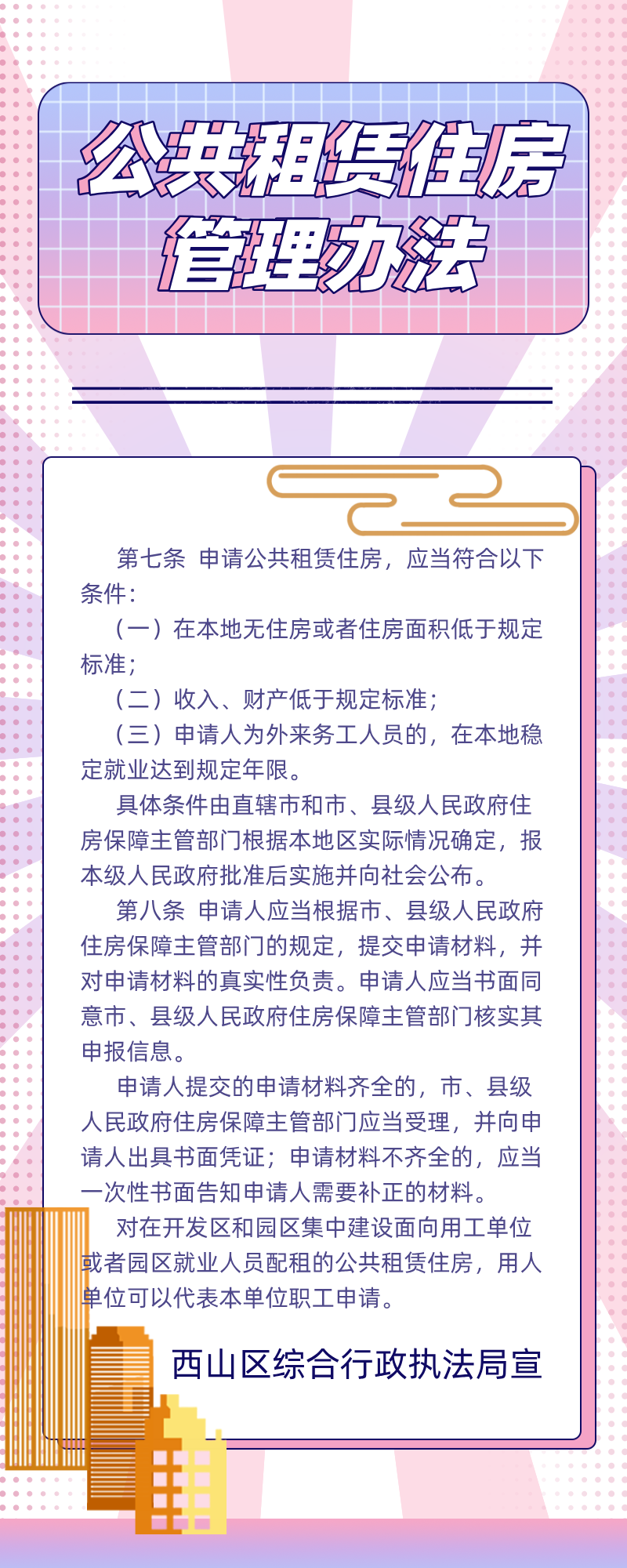 公共租赁住房管理办法

第七条 申请公共租赁住房，应当符合以下条件：

（一）在本地无住房或者住房面积低于规定标准；

（二）收入、财产低于规定标准；

（三）申请人为外来务工人员的，在本地稳定就业达到规定年限。

具体条件由直辖市和市、县级人民政府住房保障主管部门根据本地区实际情况确定，报本级人民政府批准后实施并向社会公布。

第八条 申请人应当根据市、县级人民政府住房保障主管部门的规定，提交申请材料，并对申请材料的真实性负责。申请人应当书面同意市、县级人民政府住房保障主管部门核实其申报信息。

申请人提交的申请材料齐全的，市、县级人民政府住房保障主管部门应当受理，并向申请人出具书面凭证；申请材料不齐全的，应当一次性书面告知申请人需要补正的材料。

对在开发区和园区集中建设面向用工单位或者园区就业人员配租的公共租赁住房，用人单位可以代表本单位职工申请。

西山区综合行政执法局宣